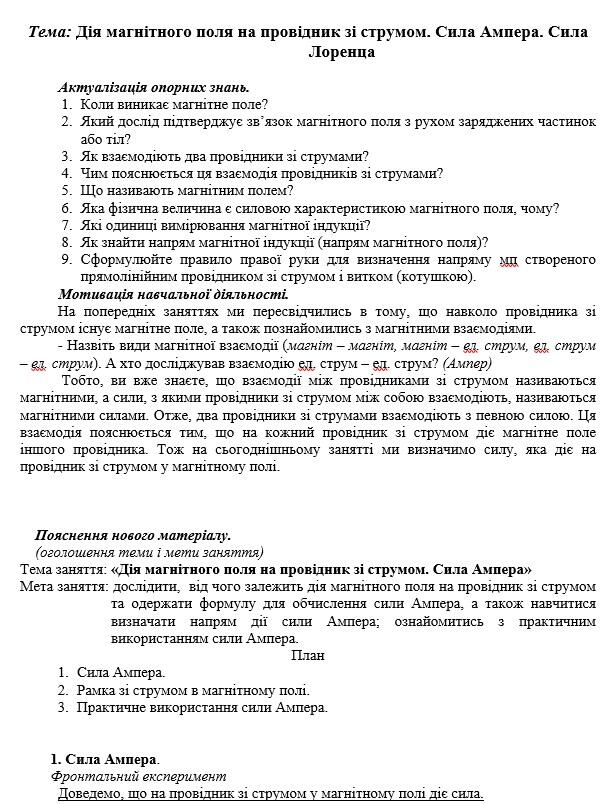 Тема: Дія магнітного поля на провідник зі струмом. Сила Ампера. Сила Лоренца

Актуалізація опорних знань.
1. Коли виникає магнітне поле?
2. Який дослід підтверджує зв'язок магнітного поля з рухом заряджених частинок або тіл?
3. Як взаємодіють два провідники зі струмами?
4. Чим пояснюється ця взаємодія провідників зі струмами?
5. Що називають магнітним полем?
6. Яка фізична величина є силовою характеристикою магнітного поля, чому?
7. Які одиниці вимірювання магнітної індукції?
8. Як знайти напрям магнітної індукції (напрям магнітного поля)?
9. Сформулюйте правило правої руки для визначення напряму мп створеного прямолінійним провідником зі струмом і витком (котушкою).

Мотивація навчальної діяльності.
На попередніх заняттях ми пересвідчились в тому, що навколо провідника зі струмом існує магнітне поле, а також познайомились з магнітними взаємодіями.

- Назвіть види магнітної взаємодії (магніт – магніт, магніт – ел. струм, ел. струм – ел. струм). А хто досліджував взаємодію ел. струм – ел. струм? (Ампер)

Тобто, ви вже знаєте, що взаємодії між провідниками зі струмом називаються магнітними, а сили, з якими провідники зі струмом між собою взаємодіють, називаються магнітними силами. Отже, два провідники зі струмами взаємодіють з певною силою. Ця взаємодія пояснюється тим, що на кожний провідник зі струмом діє магнітне поле іншого провідника. Тож на сьогоднішньому занятті ми визначимо силу, яка діє на провідник зі струмом у магнітному полі.

Пояснення нового матеріалу.
(оголошення теми і мети заняття)
Тема заняття: «Дія магнітного поля на провідник зі струмом. Сила Ампера»
Мета заняття: дослідити, від чого залежить дія магнітного поля на провідник зі струмом та одержати формулу для обчислення сили Ампера, а також навчитися визначати напрям дії сили Ампера; ознайомитись з практичним використанням сили Ампера.

План
1. Сила Ампера.
2. Рамка зі струмом в магнітному полі.
3. Практичне використання сили Ампера.

1. Сила Ампера.
Фронтальний експеримент
Доведемо, що на провідник зі струмом у магнітному полі діє сила.